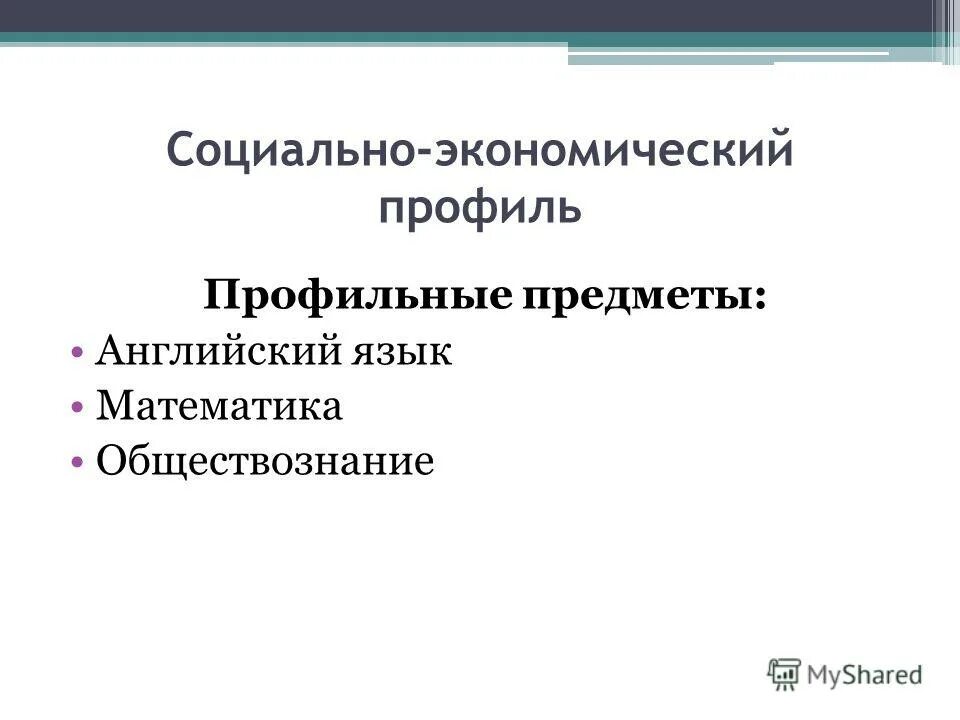 Социально-экономический профиль

Профильные предметы:

• Английский язык
• Математика
• Обществознание

MyShared